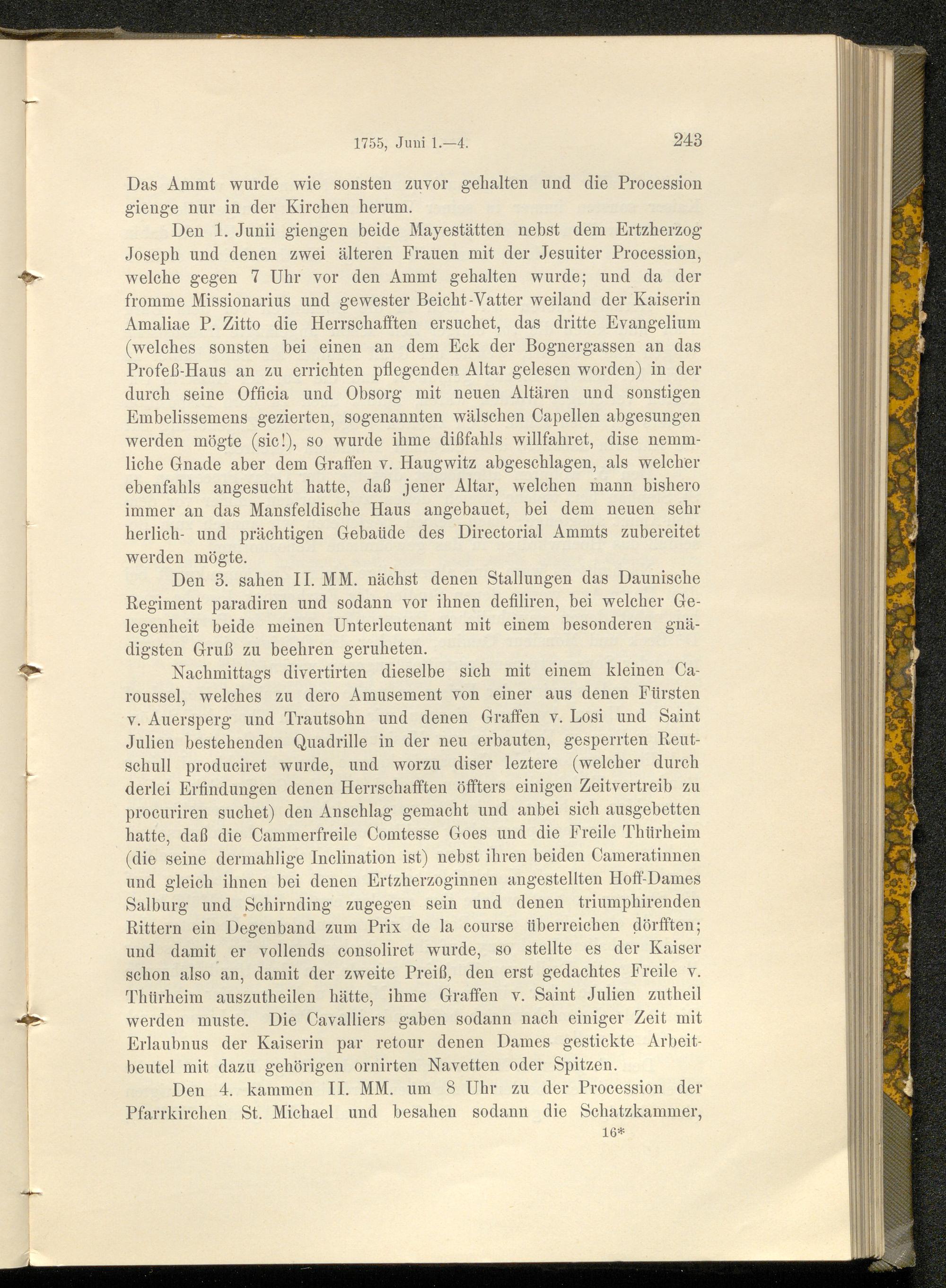 1755, Juni 1.—4. 243

Das Ammt wurde wie sonsten zuvor gehalten und die Procession gienge nur in der Kirchen herum.

Den 1. Junii giengen beide Mayestätten nebst dem Ertzherzog Joseph und denen zwei älteren Frauen mit der Jesuiter Procession, welche gegen 7 Uhr vor den Ammt gehalten wurde; und da der fromme Missionarius und gewester Beicht-Vatter weiland der Kaiserin Amaliae P. Zitto die Herrschafften ersuchet, das dritte Evangelium (welches sonsten bei einen an dem Eck der Bognergassen an das Profeß-Haus an zu errichten pflegenden Altar gelesen worden) in der durch seine Officia und Obsorg mit neuen Altären und sonstigen Embelissemens gezierten, sogenannten wälschen Capellen abgesungen werden mögte (sic!), so wurde ihme dißfahls willfahret, dise nemmliche Gnade aber dem Graffen v. Haugwitz abgeschlagen, als welcher ebenfahls angesucht hatte, daß jener Altar, welchen mann bishero immer an das Mansfeldische Haus angebauet, bei dem neuen sehr herlich- und prächtigen Gebaüde des Directorial Ammts zubereitet werden mögte.

Den 3. sahen II. MM. nächst denen Stallungen das Daunische Regiment paradiren und sodann vor ihnen defiliren, bei welcher Gelegenheit beide meinen Unterleutenant mit einem besonderen gnädigsten Gruß zu beehren geruheten.

Nachmittags divertirten dieselbe sich mit einem kleinen Caroussel, welches zu dero Amusement von einer aus denen Fürsten v. Auersperg und Trautsohn und denen Graffen v. Losi und Saint Julien bestehenden Quadrille in der neu erbauten, gesperrten Reutschull produciret wurde, und worzu diser leztere (welcher durch derlei Erfindungen denen Herrschafften öffters einigen Zeitvertreib zu procuriren suchet) den Anschlag gemacht und anbei sich ausgebetten hatte, daß die Cammerfreile Comtesse Goes und die Freile Thürheim (die seine dermahlige Inclination ist) nebst ihren beiden Cameratinnen und gleich ihnen bei denen Ertzherzoginnen angestellten Hoff-Dames Salburg und Schirnding zugegen sein und denen triumphirenden Rittern ein Degenband zum Prix de la course überreichen dörfften; und damit er vollends consoliret wurde, so stellte es der Kaiser schon also an, damit der zweite Preiß, den erst gedachtes Freile v. Thürheim auszutheilen hätte, ihme Graffen v. Saint Julien zutheil werden muste. Die Cavalliers gaben sodann nach einiger Zeit mit Erlaubnus der Kaiserin par retour denen Dames gestickte Arbeitbeutel mit dazu gehörigen ornirten Navetten oder Spitzen.

Den 4. kammen II. MM. um 8 Uhr zu der Procession der Pfarrkirchen St. Michael und besahen sodann die Schatzkammer,

16*